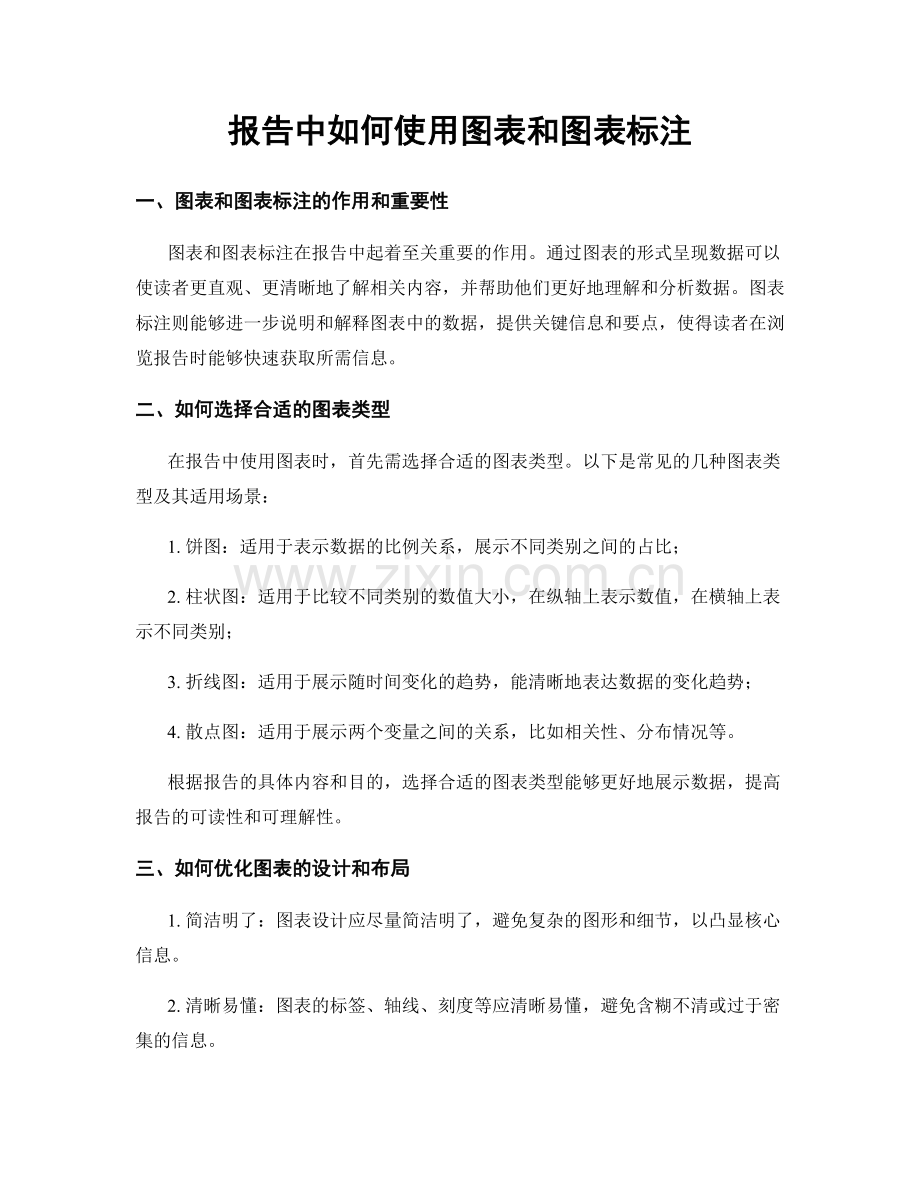 报告中如何使用图表和图表标注

一、图表和图表标注的作用和重要性

图表和图表标注在报告中起着至关重要的作用。通过图表的形式呈现数据可以使读者更直观、更清晰地了解相关内容，并帮助他们更好地理解和分析数据。图表标注则能够进一步说明和解释图表中的数据，提供关键信息和要点，使得读者在浏览报告时能够快速获取所需信息。

二、如何选择合适的图表类型

在报告中使用图表时，首先需选择合适的图表类型。以下是常见的几种图表类型及其适用场景：

1.饼图：适用于表示数据的比例关系，展示不同类别之间的占比；

2.柱状图：适用于比较不同类别的数值大小，在纵轴上表示数值，在横轴上表示不同类别；

3.折线图：适用于展示随时间变化的趋势，能清晰地表达数据的变化趋势；

4.散点图：适用于展示两个变量之间的关系，比如相关性、分布情况等。

根据报告的具体内容和目的，选择合适的图表类型能够更好地展示数据，提高报告的可读性和可理解性。

三、如何优化图表的设计和布局

1.简洁明了：图表设计应尽量简洁明了，避免复杂的图形和细节，以凸显核心信息。

2.清晰易懂：图表的标签、轴线、刻度等应清晰易懂，避免含糊不清或过于密集的信息。

www.zixin.com.cn